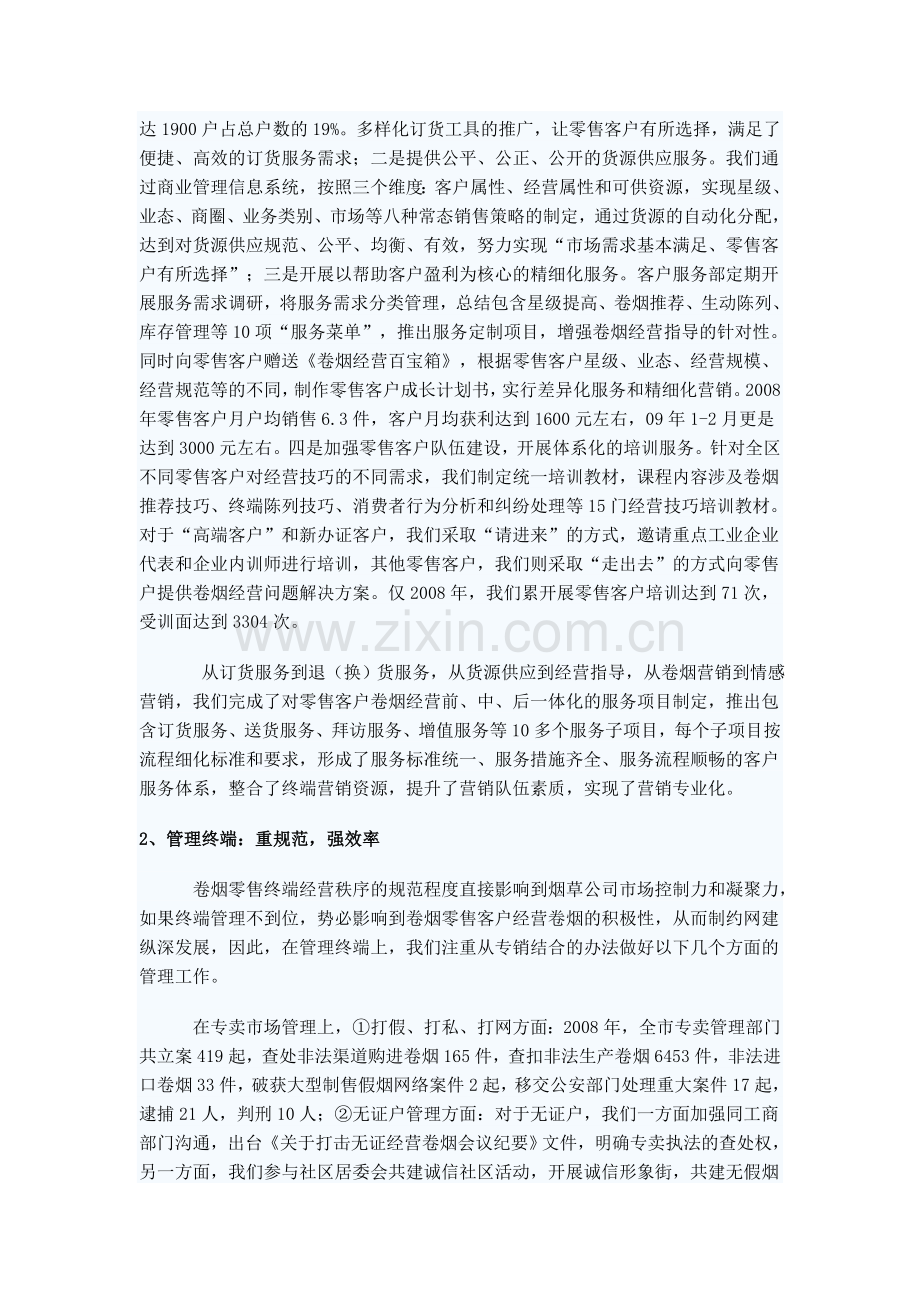 达1900户占总户数的19%。多样化订货工具的推广，让零售客户有所选择，满足了便捷、高效的订货服务需求；二是提供公平、公正、公开的货源供应服务。我们通过商业管理信息系统，按照三个维度：客户属性、经营属性和可供资源，实现星级、业态、商圈、业务类别、市场等八种常态销售策略的制定，通过货源的自动化分配，达到对货源供应规范、公平、均衡、有效，努力实现“市场需求基本满足、零售客户有所选择”；三是开展以帮助客户盈利为核心的精细化服务。客户服务部定期开展服务需求调研，将服务需求分类管理，总结包含星级提高、卷烟推荐、生动陈列、库存管理等10项“服务菜单”，推出服务定制项目，增强卷烟经营指导的针对性。同时向零售客户赠送《卷烟经营百宝箱》，根据零售客户星级、业态、经营规模、经营规范等的不同，制作零售客户成长计划书，实行差异化服务和精细化营销。2008年零售客户月户均销售6.3件，客户月均获利达到1600元左右，09年1-2月更是达到3000元左右。四是加强零售客户队伍建设，开展体系化的培训服务。针对全区不同零售客户对经营技巧的不同需求，我们制定统一培训教材，课程内容涉及卷烟推荐技巧、终端陈列技巧、消费者行为分析和纠纷处理等15门经营技巧培训教材。对于“高端客户”和新办证客户，我们采取“请进来”的方式，邀请重点工业企业代表和企业内训师进行培训，其他零售客户，我们则采取“走出去”的方式向零售户提供卷烟经营问题解决方案。仅2008年，我们累开展零售客户培训达到71次，受训面达到3304次。

从订货服务到退（换）货服务，从货源供应到经营指导，从卷烟营销到情感营销，我们完成了对零售客户卷烟经营前、中、后一体化的服务项目制定，推出包含订货服务、送货服务、拜访服务、增值服务等10多个服务子项目，每个子项目按流程细化标准和要求，形成了服务标准统一、服务措施齐全、服务流程顺畅的客户服务体系，整合了终端营销资源，提升了营销队伍素质，实现了营销专业化。

2、管理终端：重规范，强效率

卷烟零售终端经营秩序的规范程度直接影响到烟草公司市场控制力和凝聚力，如果终端管理不到位，势必影响到卷烟零售客户经营卷烟的积极性，从而制约网建纵深发展，因此，在管理终端上，我们注重从专销结合的办法做好以下几个方面的管理工作。

在专卖市场管理上，①打假、打私、打网方面：2008年，全市专卖管理部门共立案419起，查处非法渠道购进卷烟165件，查扣非法生产卷烟6453件，非法进口卷烟33件，破获大型制售假烟网络案件2起，移交公安部门处理重大案件17起，逮捕21人，判刑10人；②无证户管理方面：对于无证户，我们一方面加强同工商部门沟通，出台《关于打击无证经营卷烟会议纪要》文件，明确专卖执法的查处权，另一方面，我们参与社区居委会共建诚信社区活动，开展诚信形象街，共建无假烟

www.zixin.com.cn